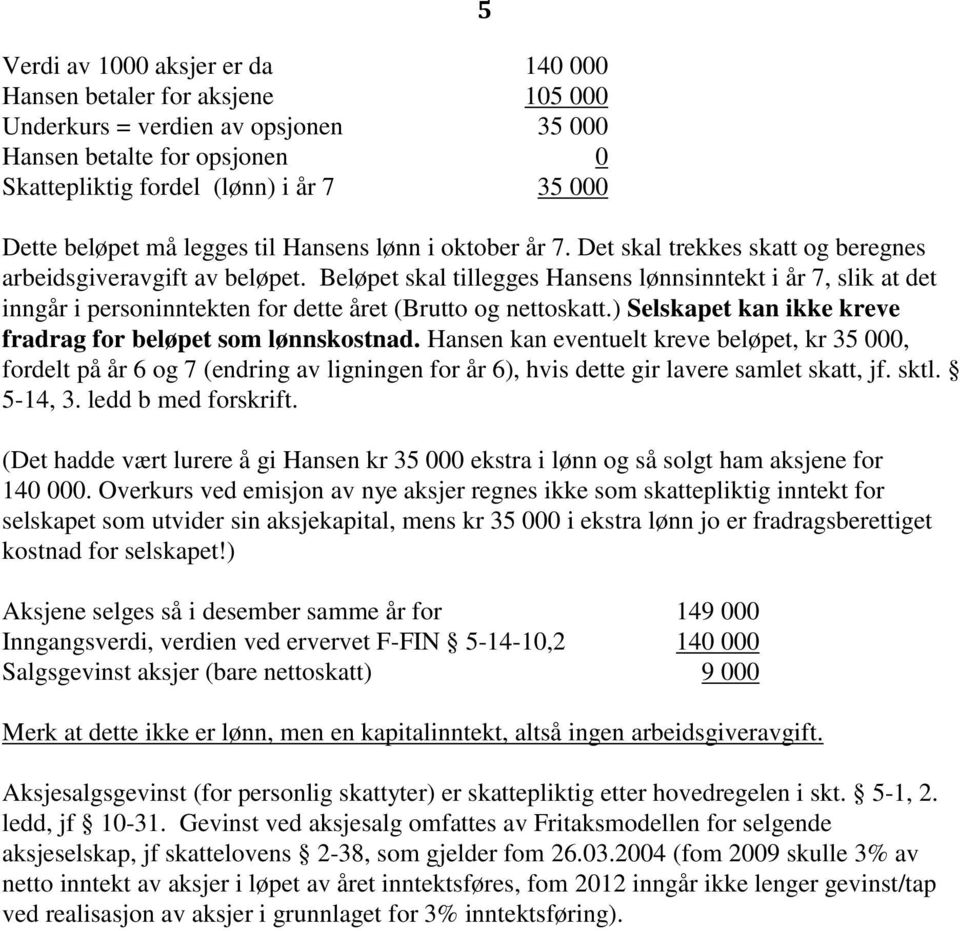 5

| | |
|---|---|
| Verdi av 1000 aksjer er da | 140 000 |
| Hansen betaler for aksjene | 105 000 |
| Underkurs = verdien av opsjonen | 35 000 |
| Hansen betalte for opsjonen | 0 |
| Skattepliktig fordel (lønn) i år 7 | 35 000 |

Dette beløpet må legges til Hansens lønn i oktober år 7. Det skal trekkes skatt og beregnes arbeidsgiveravgift av beløpet. Beløpet skal tillegges Hansens lønnsinntekt i år 7, slik at det inngår i personinntekten for dette året (Brutto og nettoskatt.) Selskapet kan ikke kreve fradrag for beløpet som lønnskostnad. Hansen kan eventuelt kreve beløpet, kr 35 000, fordelt på år 6 og 7 (endring av ligningen for år 6), hvis dette gir lavere samlet skatt, jf. sktl. § 5-14, 3. ledd b med forskrift.

(Det hadde vært lurere å gi Hansen kr 35 000 ekstra i lønn og så solgt ham aksjene for 140 000. Overkurs ved emisjon av nye aksjer regnes ikke som skattepliktig inntekt for selskapet som utvider sin aksjekapital, mens kr 35 000 i ekstra lønn jo er fradragsberettiget kostnad for selskapet!)

| | |
|---|---|
| Aksjene selges så i desember samme år for | 149 000 |
| Inngangsverdi, verdien ved ervervet F-FIN § 5-14-10,2 | 140 000 |
| Salgsgevinst aksjer (bare nettoskatt) | 9 000 |

Merk at dette ikke er lønn, men en kapitalinntekt, altså ingen arbeidsgiveravgift.

Aksjesalgsgevinst (for personlig skattyter) er skattepliktig etter hovedregelen i skt. § 5-1, 2. ledd, jf § 10-31. Gevinst ved aksjesalg omfattes av Fritaksmodellen for selgende aksjeselskap, jf skattelovens § 2-38, som gjelder fom 26.03.2004 (fom 2009 skulle 3% av netto inntekt av aksjer i løpet av året inntektsføres, fom 2012 inngår ikke lenger gevinst/tap ved realisasjon av aksjer i grunnlaget for 3% inntektsføring).